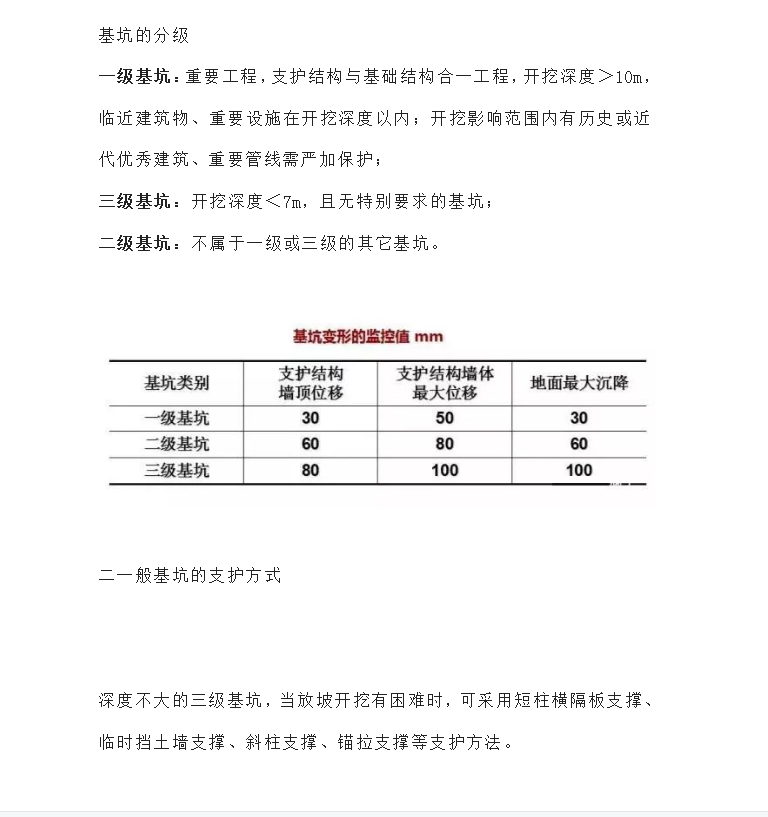 基坑的分级

一级基坑：重要工程，支护结构与基础结构合一工程，开挖深度＞10m，临近建筑物、重要设施在开挖深度以内；开挖影响范围内有历史或近代优秀建筑、重要管线需严加保护；

三级基坑：开挖深度＜7m，且无特别要求的基坑；

二级基坑：不属于一级或三级的其它基坑。

基坑变形的监控值 mm

| 基坑类别 | 支护结构墙顶位移 | 支护结构墙体最大位移 | 地面最大沉降 |
|---|---|---|---|
| 一级基坑 | 30 | 50 | 30 |
| 二级基坑 | 60 | 80 | 60 |
| 三级基坑 | 80 | 100 | 100 |

二一般基坑的支护方式

深度不大的三级基坑，当放坡开挖有困难时，可采用短柱横隔板支撑、临时挡土墙支撑、斜柱支撑、锚拉支撑等支护方法。